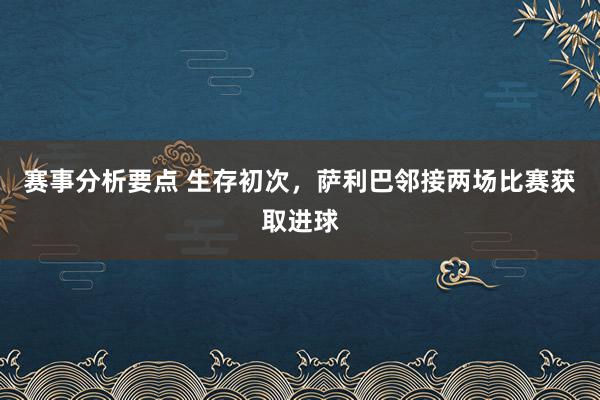 赛事分析要点 生存初次，萨利巴邻接两场比赛获取进球